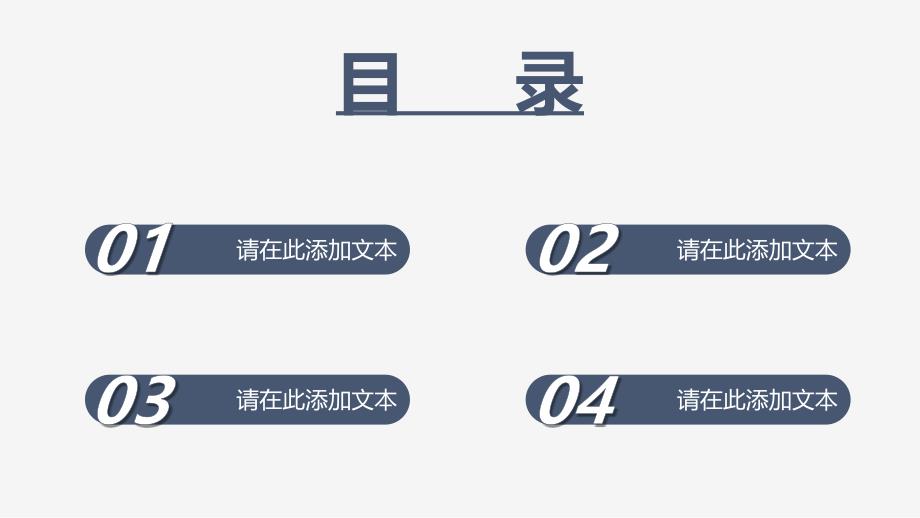 目 录

01 请在此添加文本

02 请在此添加文本

03 请在此添加文本

04 请在此添加文本